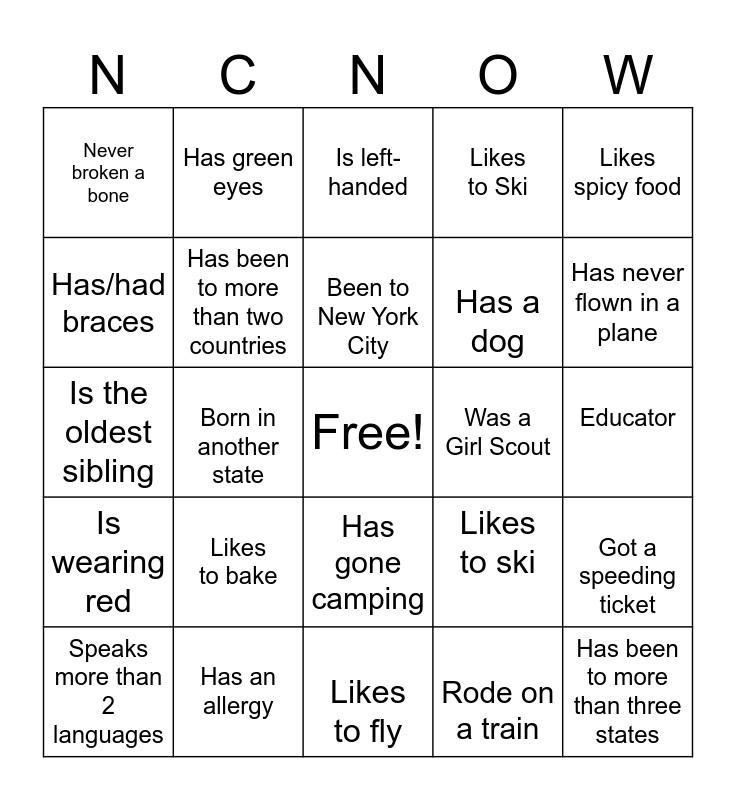 | N | C | N | O | W |
|---|---|---|---|---|
| Never broken a bone | Has green eyes | Is left-handed | Likes to Ski | Likes spicy food |
| Has/had braces | Has been to more than two countries | Been to New York City | Has a dog | Has never flown in a plane |
| Is the oldest sibling | Born in another state | Free! | Was a Girl Scout | Educator |
| Is wearing red | Likes to bake | Has gone camping | Likes to ski | Got a speeding ticket |
| Speaks more than 2 languages | Has an allergy | Likes to fly | Rode on a train | Has been to more than three states |